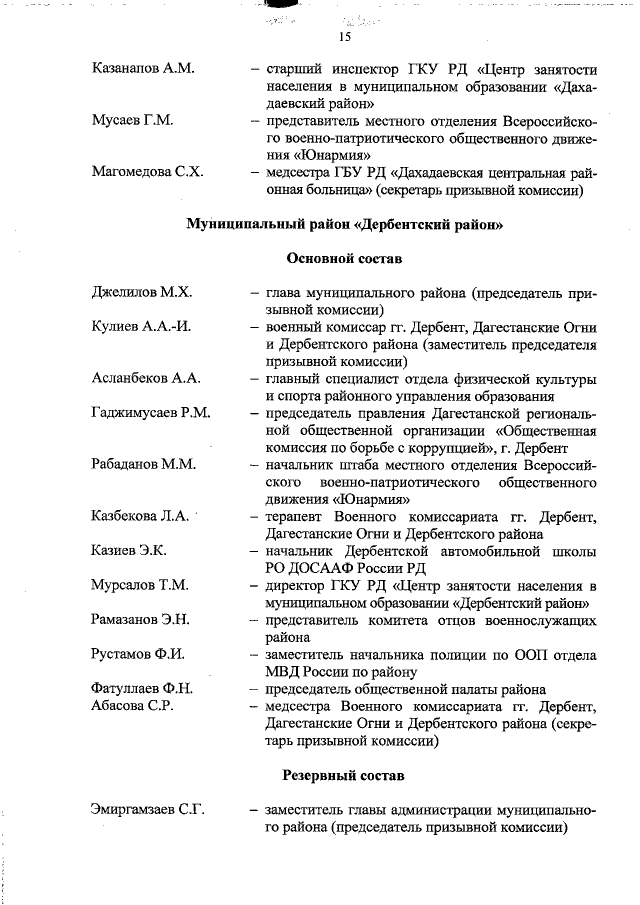 15

Казанапов А.М. – старший инспектор ГКУ РД «Центр занятости населения в муниципальном образовании «Дахадаевский район»

Мусаев Г.М. – представитель местного отделения Всероссийского военно-патриотического общественного движения «Юнармия»

Магомедова С.Х. – медсестра ГБУ РД «Дахадаевская центральная районная больница» (секретарь призывной комиссии)

Муниципальный район «Дербентский район»

Основной состав

Джелилов М.Х. – глава муниципального района (председатель призывной комиссии)

Кулиев А.А.-И. – военный комиссар гг. Дербент, Дагестанские Огни и Дербентского района (заместитель председателя призывной комиссии)

Асланбеков А.А. – главный специалист отдела физической культуры и спорта районного управления образования

Гаджимусаев Р.М. – председатель правления Дагестанской региональной общественной организации «Общественная комиссия по борьбе с коррупцией», г. Дербент

Рабаданов М.М. – начальник штаба местного отделения Всероссийского военно-патриотического общественного движения «Юнармия»

Казбекова Л.А. – терапевт Военного комиссариата гг. Дербент, Дагестанские Огни и Дербентского района

Казиев Э.К. – начальник Дербентской автомобильной школы РО ДОСААФ России РД

Мурсалов Т.М. – директор ГКУ РД «Центр занятости населения в муниципальном образовании «Дербентский район»

Рамазанов Э.Н. – представитель комитета отцов военнослужащих района

Рустамов Ф.И. – заместитель начальника полиции по ООП отдела МВД России по району

Фатуллаев Ф.Н. – председатель общественной палаты района

Абасова С.Р. – медсестра Военного комиссариата гг. Дербент, Дагестанские Огни и Дербентского района (секретарь призывной комиссии)

Резервный состав

Эмиргамзаев С.Г. – заместитель главы администрации муниципального района (председатель призывной комиссии)